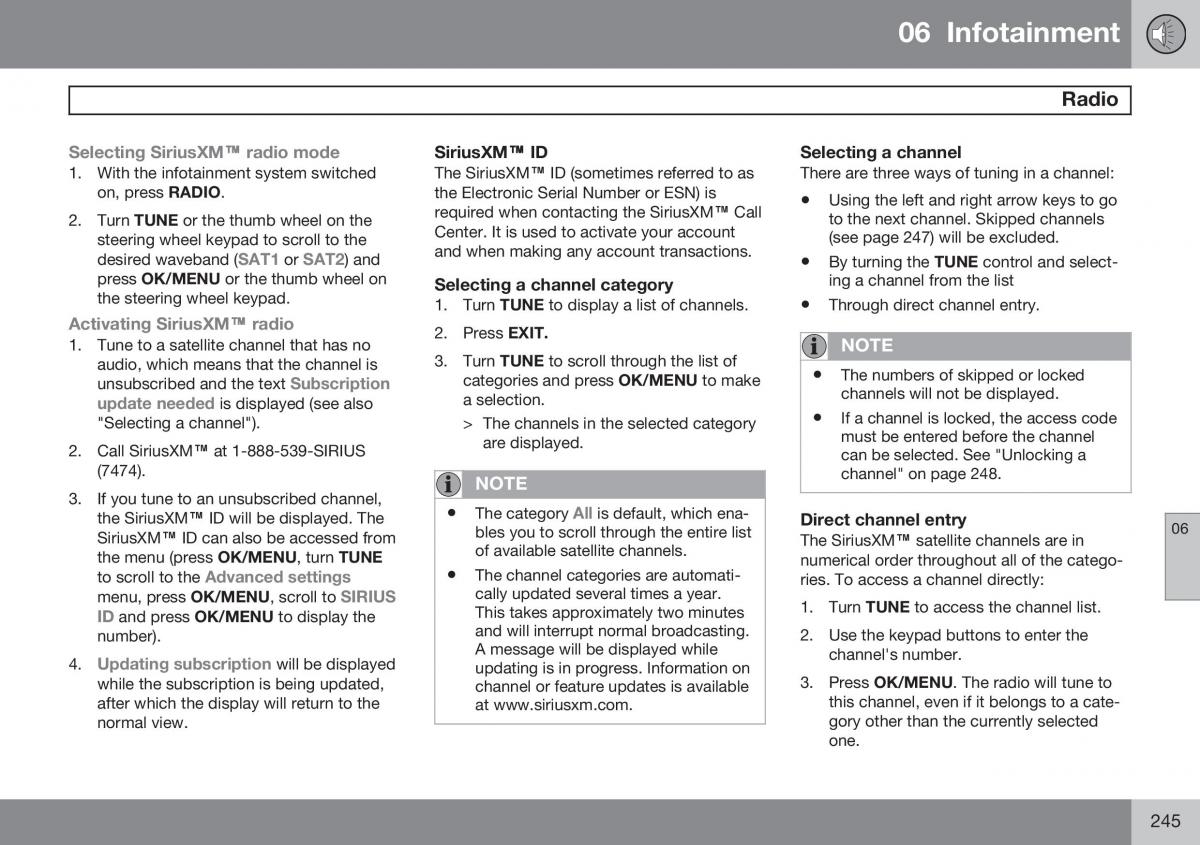 06 Infotainment

Radio

Selecting SiriusXM™ radio mode

1. With the infotainment system switched on, press RADIO.

2. Turn TUNE or the thumb wheel on the steering wheel keypad to scroll to the desired waveband (SAT1 or SAT2) and press OK/MENU or the thumb wheel on the steering wheel keypad.

Activating SiriusXM™ radio

1. Tune to a satellite channel that has no audio, which means that the channel is unsubscribed and the text Subscription update needed is displayed (see also "Selecting a channel").

2. Call SiriusXM™ at 1-888-539-SIRIUS (7474).

3. If you tune to an unsubscribed channel, the SiriusXM™ ID will be displayed. The SiriusXM™ ID can also be accessed from the menu (press OK/MENU, turn TUNE to scroll to the Advanced settings menu, press OK/MENU, scroll to SIRIUS ID and press OK/MENU to display the number).

4. Updating subscription will be displayed while the subscription is being updated, after which the display will return to the normal view.

SiriusXM™ ID

The SiriusXM™ ID (sometimes referred to as the Electronic Serial Number or ESN) is required when contacting the SiriusXM™ Call Center. It is used to activate your account and when making any account transactions.

Selecting a channel category

1. Turn TUNE to display a list of channels.

2. Press EXIT.

3. Turn TUNE to scroll through the list of categories and press OK/MENU to make a selection.

> The channels in the selected category are displayed.

NOTE

• The category All is default, which enables you to scroll through the entire list of available satellite channels.

• The channel categories are automatically updated several times a year. This takes approximately two minutes and will interrupt normal broadcasting. A message will be displayed while updating is in progress. Information on channel or feature updates is available at www.siriusxm.com.

Selecting a channel

There are three ways of tuning in a channel:

• Using the left and right arrow keys to go to the next channel. Skipped channels (see page 247) will be excluded.

• By turning the TUNE control and selecting a channel from the list

• Through direct channel entry.

NOTE

• The numbers of skipped or locked channels will not be displayed.

• If a channel is locked, the access code must be entered before the channel can be selected. See "Unlocking a channel" on page 248.

Direct channel entry

The SiriusXM™ satellite channels are in numerical order throughout all of the categories. To access a channel directly:

1. Turn TUNE to access the channel list.

2. Use the keypad buttons to enter the channel's number.

3. Press OK/MENU. The radio will tune to this channel, even if it belongs to a category other than the currently selected one.

06

245